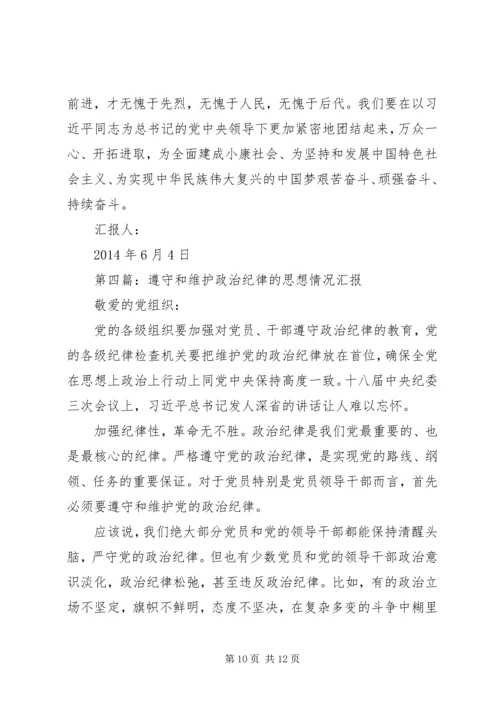 前进，才无愧于先烈，无愧于人民，无愧于后代。我们要在以习近平同志为总书记的党中央领导下更加紧密地团结起来，万众一心、开拓进取，为全面建成小康社会、为坚持和发展中国特色社会主义、为实现中华民族伟大复兴的中国梦艰苦奋斗、顽强奋斗、持续奋斗。

汇报人：

2014 年 6 月 4 日

第四篇：遵守和维护政治纪律的思想情况汇报

敬爱的党组织：

党的各级组织要加强对党员、干部遵守政治纪律的教育，党的各级纪律检查机关要把维护党的政治纪律放在首位，确保全党在思想上政治上行动上同党中央保持高度一致。十八届中央纪委三次会议上，习近平总书记发人深省的讲话让人难以忘怀。

加强纪律性，革命无不胜。政治纪律是我们党最重要的、也是最核心的纪律。严格遵守党的政治纪律，是实现党的路线、纲领、任务的重要保证。对于党员特别是党员领导干部而言，首先必须要遵守和维护党的政治纪律。

应该说，我们绝大部分党员和党的领导干部都能保持清醒头脑，严守党的政治纪律。但也有少数党员和党的领导干部政治意识淡化，政治纪律松弛，甚至违反政治纪律。比如，有的政治立场不坚定，旗帜不鲜明，态度不坚决，在复杂多变的斗争中糊里

第 10 页 共 12 页